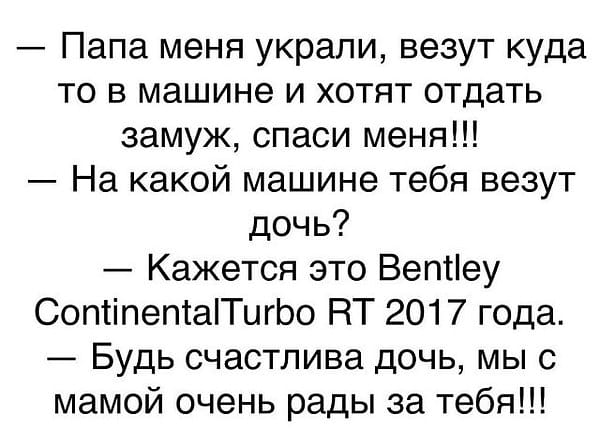 — Папа меня украли, везут куда то в машине и хотят отдать замуж, спаси меня!!!
— На какой машине тебя везут дочь?
— Кажется это Bentley ContinentalTurbo RT 2017 года.
— Будь счастлива дочь, мы с мамой очень рады за тебя!!!